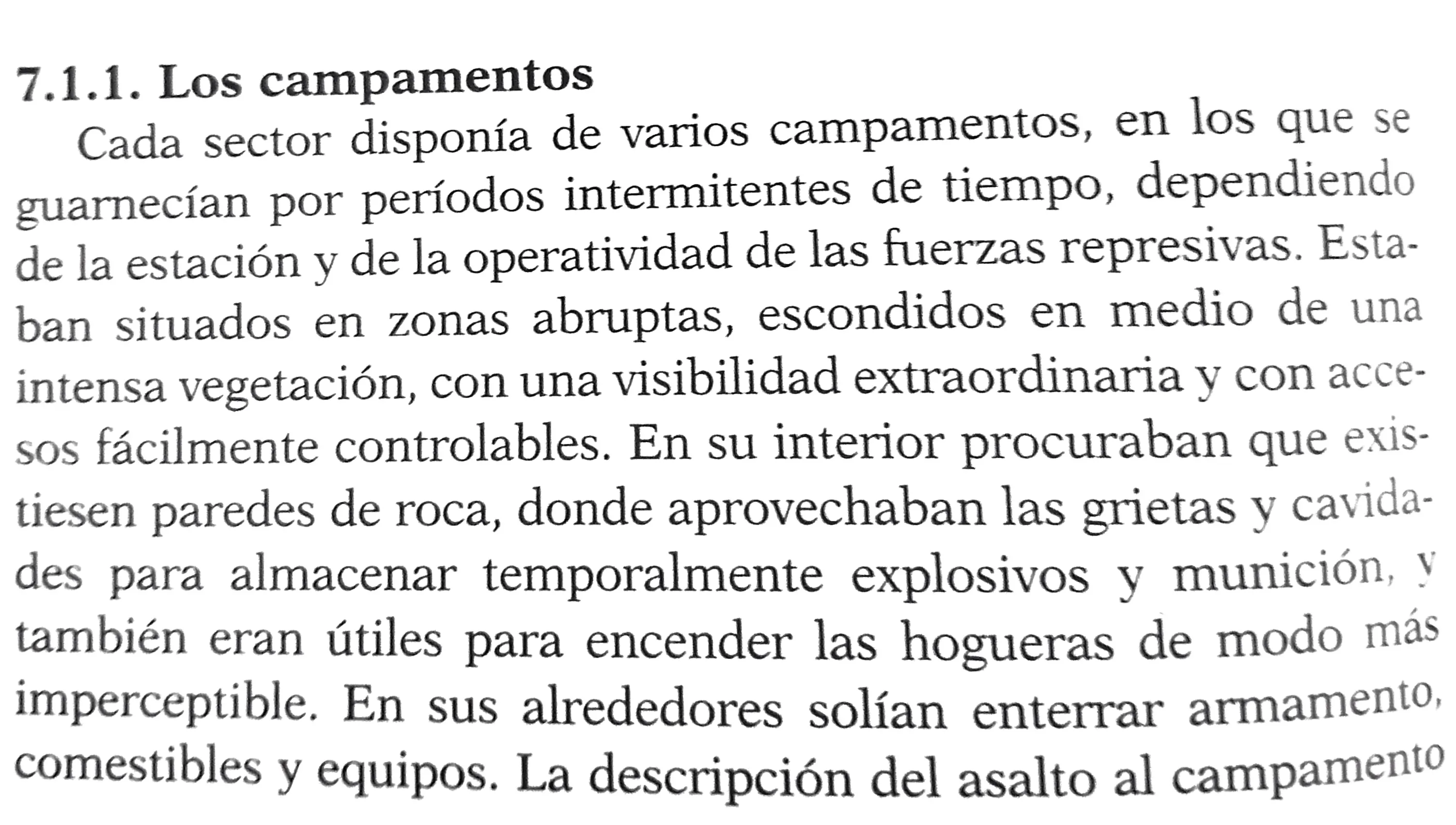 7.1.1. Los campamentos

Cada sector disponía de varios campamentos, en los que se guarnecían por períodos intermitentes de tiempo, dependiendo de la estación y de la operatividad de las fuerzas represivas. Estaban situados en zonas abruptas, escondidos en medio de una intensa vegetación, con una visibilidad extraordinaria y con accesos fácilmente controlables. En su interior procuraban que existiesen paredes de roca, donde aprovechaban las grietas y cavidades para almacenar temporalmente explosivos y munición, y también eran útiles para encender las hogueras de modo más imperceptible. En sus alrededores solían enterrar armamento, comestibles y equipos. La descripción del asalto al campamento